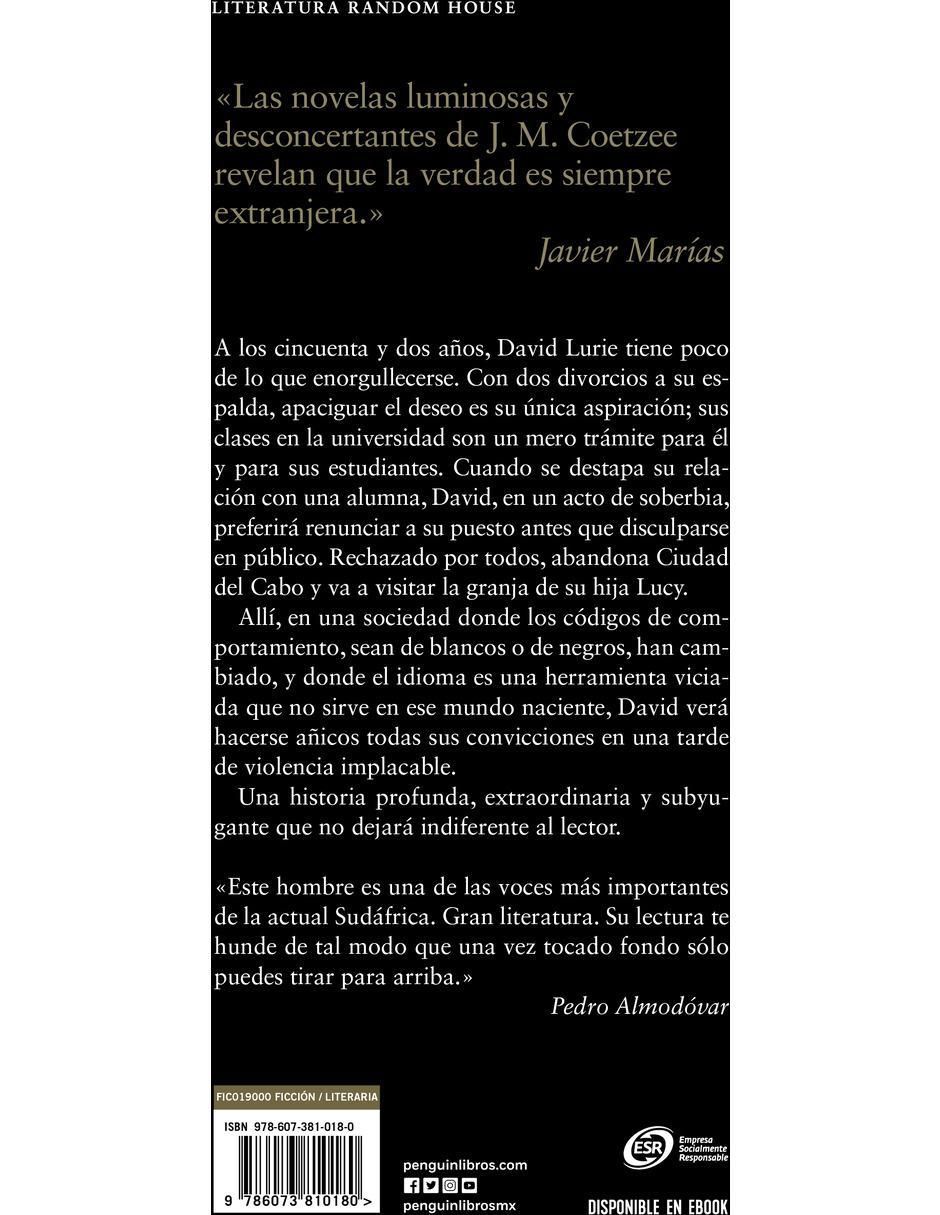 LITERATURA RANDOM HOUSE

«Las novelas luminosas y desconcertantes de J. M. Coetzee revelan que la verdad es siempre extranjera.»

Javier Marías

A los cincuenta y dos años, David Lurie tiene poco de lo que enorgullecerse. Con dos divorcios a su espalda, apaciguar el deseo es su única aspiración; sus clases en la universidad son un mero trámite para él y para sus estudiantes. Cuando se destapa su relación con una alumna, David, en un acto de soberbia, preferirá renunciar a su puesto antes que disculparse en público. Rechazado por todos, abandona Ciudad del Cabo y va a visitar la granja de su hija Lucy.

Allí, en una sociedad donde los códigos de comportamiento, sean de blancos o de negros, han cambiado, y donde el idioma es una herramienta viciada que no sirve en ese mundo naciente, David verá hacerse añicos todas sus convicciones en una tarde de violencia implacable.

Una historia profunda, extraordinaria y subyugante que no dejará indiferente al lector.

«Este hombre es una de las voces más importantes de la actual Sudáfrica. Gran literatura. Su lectura te hunde de tal modo que una vez tocado fondo sólo puedes tirar para arriba.»

Pedro Almodóvar

FIC019000 FICCIÓN / LITERARIA

ISBN 978-607-381-018-0

9 786073 810180 >

penguinlibros.com

penguinlibrosmx

ESR Empresa Socialmente Responsable

DISPONIBLE EN EBOOK